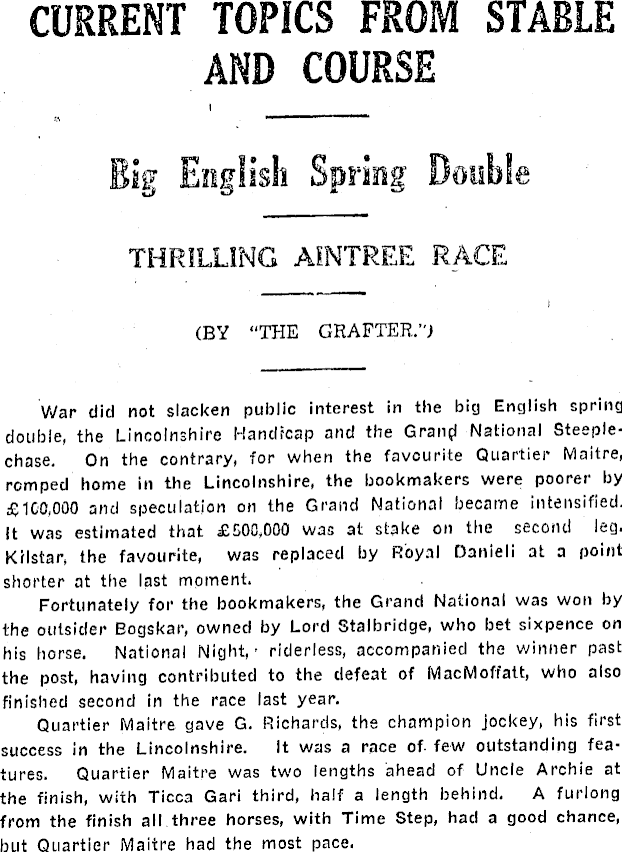 CURRENT TOPICS FROM STABLE AND COURSE

Big English Spring Double

THRILLING AINTREE RACE

(BY "THE GRAFTER.")

War did not slacken public interest in the big English spring double, the Lincolnshire Handicap and the Grand National Steeplechase. On the contrary, for when the favourite Quartier Maitre, romped home in the Lincolnshire, the bookmakers were poorer by £100,000 and speculation on the Grand National became intensified. It was estimated that £500,000 was at stake on the second leg. Kilstar, the favourite, was replaced by Royal Danieli at a point shorter at the last moment.

Fortunately for the bookmakers, the Grand National was won by the outsider Bogskar, owned by Lord Stalbridge, who bet sixpence on his horse. National Night, riderless, accompanied the winner past the post, having contributed to the defeat of MacMoffatt, who also finished second in the race last year.

Quartier Maitre gave G. Richards, the champion jockey, his first success in the Lincolnshire. It was a race of few outstanding features. Quartier Maitre was two lengths ahead of Uncle Archie at the finish, with Ticca Gari third, half a length behind. A furlong from the finish all three horses, with Time Step, had a good chance, but Quartier Maitre had the most pace.